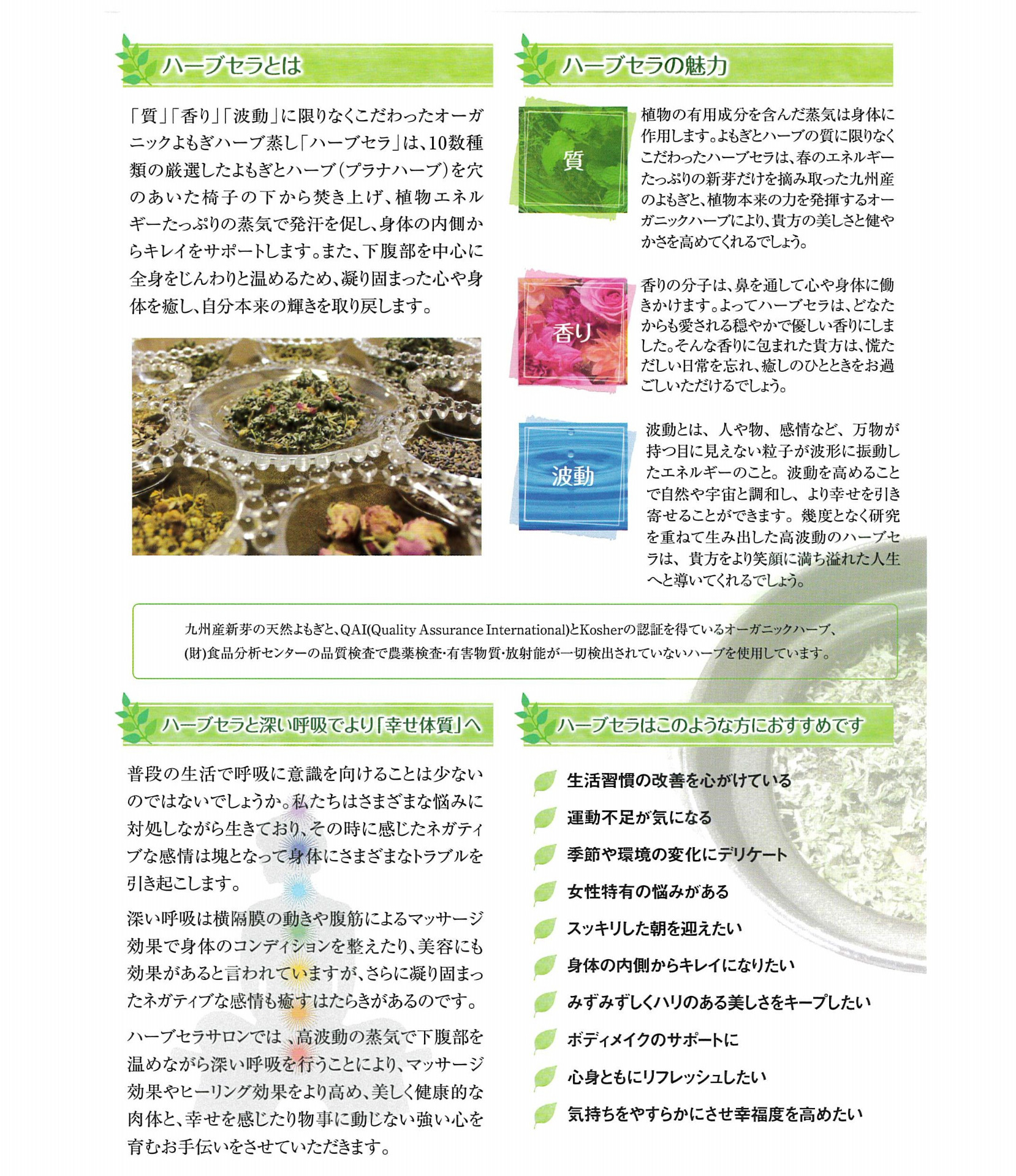 ハーブセラとは

「質」「香り」「波動」に限りなくこだわったオーガニックよもぎハーブ蒸し「ハーブセラ」は、10数種類の厳選したよもぎとハーブ（プラナハーブ）を穴のあいた椅子の下から焚き上げ、植物エネルギーたっぷりの蒸気で発汗を促し、身体の内側からキレイをサポートします。また、下腹部を中心に全身をじんわりと温めるため、凝り固まった心や身体を癒し、自分本来の輝きを取り戻します。

ハーブセラの魅力

質

植物の有用成分を含んだ蒸気は身体に作用します。よもぎとハーブの質に限りなくこだわったハーブセラは、春のエネルギーたっぷりの新芽だけを摘み取った九州産のよもぎと、植物本来の力を発揮するオーガニックハーブにより、貴方の美しさと健やかさを高めてくれるでしょう。

香り

香りの分子は、鼻を通して心や身体に働きかけます。よってハーブセラは、どなたからも愛される穏やかで優しい香りにしました。そんな香りに包まれた貴方は、慌ただしい日常を忘れ、癒しのひとときをお過ごしいただけるでしょう。

波動

波動とは、人や物、感情など、万物が持つ目に見えない粒子が波形に振動したエネルギーのこと。波動を高めることで自然や宇宙と調和し、より幸せを引き寄せることができます。幾度となく研究を重ねて生み出した高波動のハーブセラは、貴方をより笑顔に満ち溢れた人生へと導いてくれるでしょう。

九州産新芽の天然よもぎと、QAI(Quality Assurance International)とKosherの認証を得ているオーガニックハーブ、(財)食品分析センターの品質検査で農薬検査・有害物質・放射能が一切検出されていないハーブを使用しています。

ハーブセラと深い呼吸でより「幸せ体質」へ

普段の生活で呼吸に意識を向けることは少ないのではないでしょうか。私たちはさまざまな悩みに対処しながら生きており、その時に感じたネガティブな感情は塊となって身体にさまざまなトラブルを引き起こします。

深い呼吸は横隔膜の動きや腹筋によるマッサージ効果で身体のコンディションを整えたり、美容にも効果があると言われていますが、さらに凝り固まったネガティブな感情も癒すはたらきがあるのです。

ハーブセラサロンでは、高波動の蒸気で下腹部を温めながら深い呼吸を行うことにより、マッサージ効果やヒーリング効果をより高め、美しく健康的な肉体と、幸せを感じたり物事に動じない強い心を育むお手伝いをさせていただきます。

ハーブセラはこのような方におすすめです

生活習慣の改善を心がけている
運動不足が気になる
季節や環境の変化にデリケート
女性特有の悩みがある
スッキリした朝を迎えたい
身体の内側からキレイになりたい
みずみずしくハリのある美しさをキープしたい
ボディメイクのサポートに
心身ともにリフレッシュしたい
気持ちをやすらかにさせ幸福度を高めたい